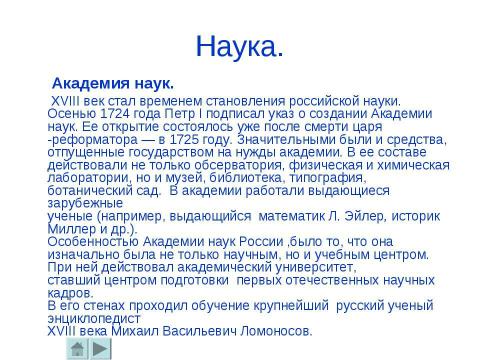 Наука.

Академия наук.

XVIII век стал временем становления российской науки. Осенью 1724 года Петр I подписал указ о создании Академии наук. Ее открытие состоялось уже после смерти царя -реформатора — в 1725 году. Значительными были и средства, отпущенные государством на нужды академии. В ее составе действовали не только обсерватория, физическая и химическая лаборатории, но и музей, библиотека, типография, ботанический сад. В академии работали выдающиеся зарубежные ученые (например, выдающийся математик Л. Эйлер, историк Миллер и др.).
Особенностью Академии наук России ,было то, что она изначально была не только научным, но и учебным центром. При ней действовал академический университет, ставший центром подготовки первых отечественных научных кадров.
В его стенах проходил обучение крупнейший русский ученый энциклопедист XVIII века Михаил Васильевич Ломоносов.